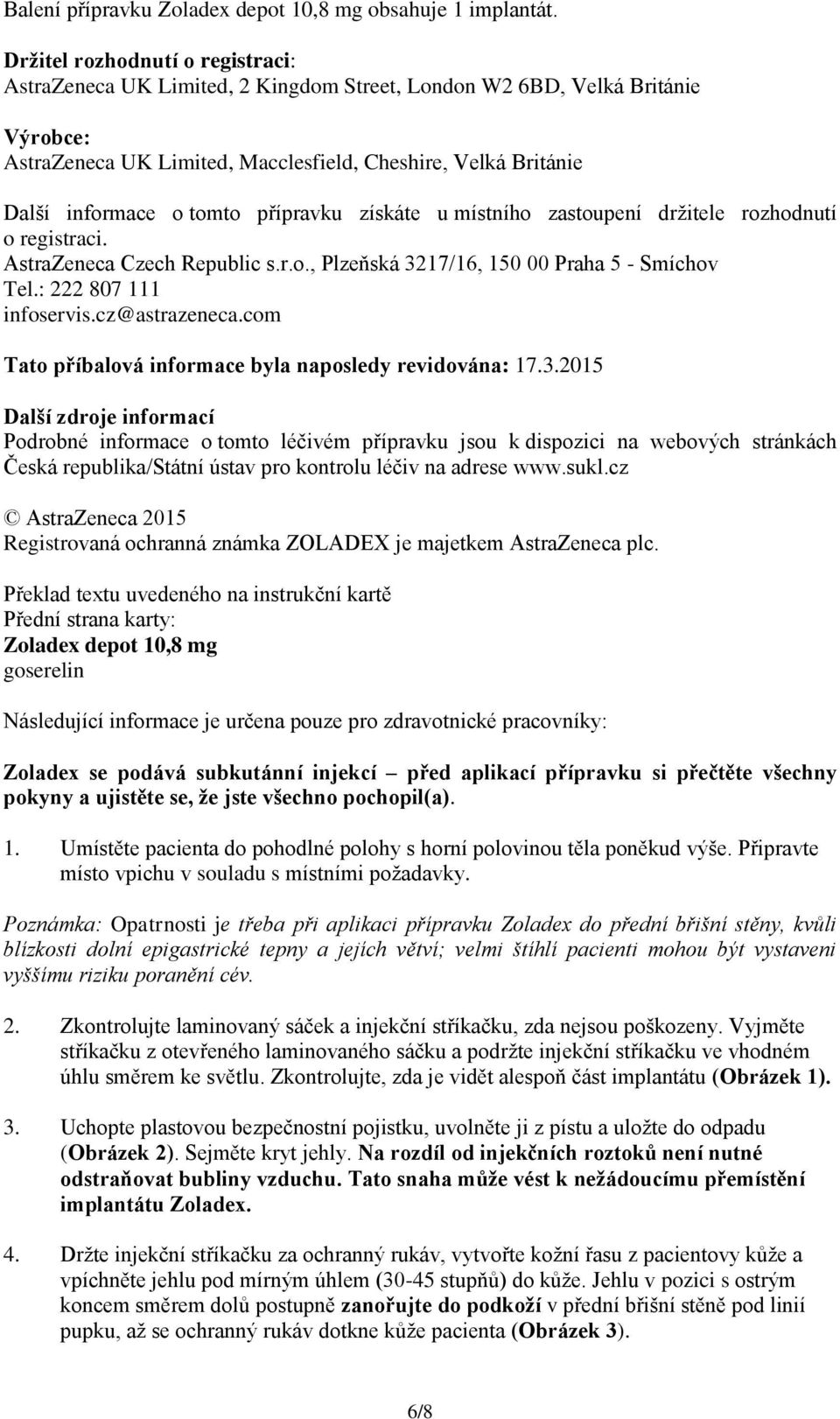 Balení přípravku Zoladex depot 10,8 mg obsahuje 1 implantát.

Držitel rozhodnutí o registraci:
AstraZeneca UK Limited, 2 Kingdom Street, London W2 6BD, Velká Británie

Výrobce:
AstraZeneca UK Limited, Macclesfield, Cheshire, Velká Británie

Další informace o tomto přípravku získáte u místního zastoupení držitele rozhodnutí o registraci.
AstraZeneca Czech Republic s.r.o., Plzeňská 3217/16, 150 00 Praha 5 - Smíchov
Tel.: 222 807 111
infoservis.cz@astrazeneca.com

Tato příbalová informace byla naposledy revidována: 17.3.2015

Další zdroje informací
Podrobné informace o tomto léčivém přípravku jsou k dispozici na webových stránkách Česká republika/Státní ústav pro kontrolu léčiv na adrese www.sukl.cz

© AstraZeneca 2015
Registrovaná ochranná známka ZOLADEX je majetkem AstraZeneca plc.

Překlad textu uvedeného na instrukční kartě
Přední strana karty:
Zoladex depot 10,8 mg
goserelin

Následující informace je určena pouze pro zdravotnické pracovníky:

Zoladex se podává subkutánní injekcí – před aplikací přípravku si přečtěte všechny pokyny a ujistěte se, že jste všechno pochopil(a).

1. Umístěte pacienta do pohodlné polohy s horní polovinou těla poněkud výše. Připravte místo vpichu v souladu s místními požadavky.

Poznámka: Opatrnosti je třeba při aplikaci přípravku Zoladex do přední břišní stěny, kvůli blízkosti dolní epigastrické tepny a jejích větví; velmi štíhlí pacienti mohou být vystaveni vyššímu riziku poranění cév.

2. Zkontrolujte laminovaný sáček a injekční stříkačku, zda nejsou poškozeny. Vyjměte stříkačku z otevřeného laminovaného sáčku a podržte injekční stříkačku ve vhodném úhlu směrem ke světlu. Zkontrolujte, zda je vidět alespoň část implantátu (Obrázek 1).

3. Uchopte plastovou bezpečnostní pojistku, uvolněte ji z pístu a uložte do odpadu (Obrázek 2). Sejměte kryt jehly. Na rozdíl od injekčních roztoků není nutné odstraňovat bubliny vzduchu. Tato snaha může vést k nežádoucímu přemístění implantátu Zoladex.

4. Držte injekční stříkačku za ochranný rukáv, vytvořte kožní řasu z pacientovy kůže a vpíchněte jehlu pod mírným úhlem (30-45 stupňů) do kůže. Jehlu v pozici s ostrým koncem směrem dolů postupně zanořujte do podkoží v přední břišní stěně pod linií pupku, až se ochranný rukáv dotkne kůže pacienta (Obrázek 3).

6/8